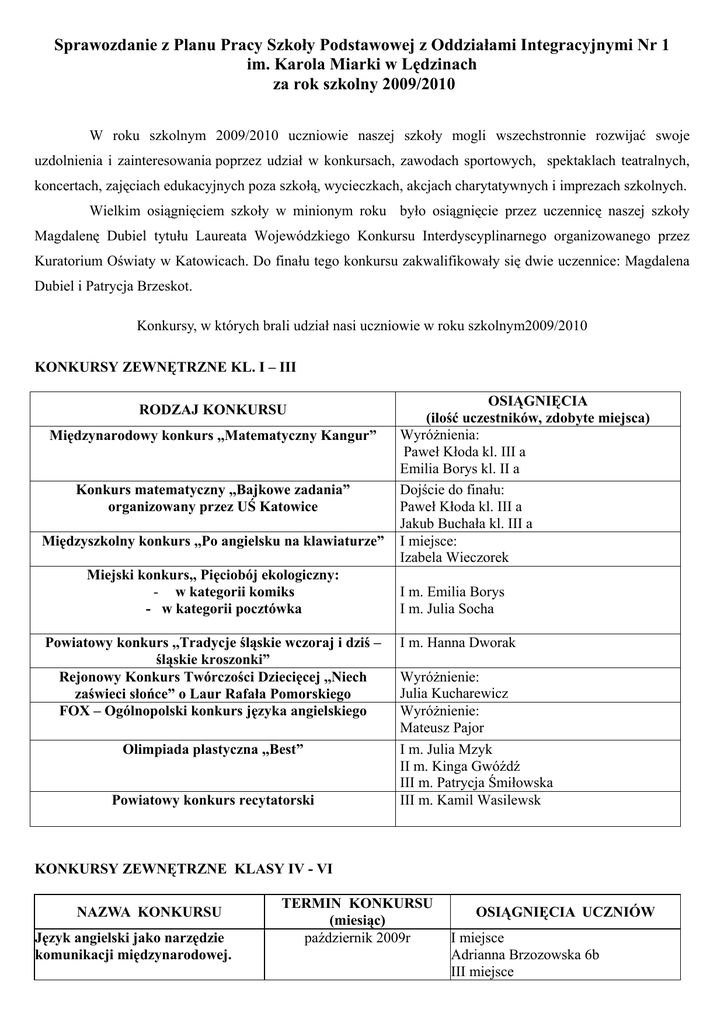 Sprawozdanie z Planu Pracy Szkoły Podstawowej z Oddziałami Integracyjnymi Nr 1
im. Karola Miarki w Lędzinach
za rok szkolny 2009/2010

W roku szkolnym 2009/2010 uczniowie naszej szkoły mogli wszechstronnie rozwijać swoje uzdolnienia i zainteresowania poprzez udział w konkursach, zawodach sportowych, spektaklach teatralnych, koncertach, zajęciach edukacyjnych poza szkołą, wycieczkach, akcjach charytatywnych i imprezach szkolnych.

Wielkim osiągnięciem szkoły w minionym roku było osiągnięcie przez uczennicę naszej szkoły Magdalenę Dubiel tytułu Laureata Wojewódzkiego Konkursu Interdyscyplinarnego organizowanego przez Kuratorium Oświaty w Katowicach. Do finału tego konkursu zakwalifikowały się dwie uczennice: Magdalena Dubiel i Patrycja Brzeskot.

Konkursy, w których brali udział nasi uczniowie w roku szkolnym2009/2010

KONKURSY ZEWNĘTRZNE KL. I – III

| RODZAJ KONKURSU | OSIĄGNIĘCIA (ilość uczestników, zdobyte miejsca) |
|---|---|
| Międzynarodowy konkurs „Matematyczny Kangur” | Wyróżnienia: Paweł Kłoda kl. III a Emilia Borys kl. II a |
| Konkurs matematyczny „Bajkowe zadania” organizowany przez UŚ Katowice | Dojście do finału: Paweł Kłoda kl. III a Jakub Buchała kl. III a |
| Międzyszkolny konkurs „Po angielsku na klawiaturze” | I miejsce: Izabela Wieczorek |
| Miejski konkurs„ Pięciobój ekologiczny: - w kategorii komiks - w kategorii pocztówka | I m. Emilia Borys I m. Julia Socha |
| Powiatowy konkurs „Tradycje śląskie wczoraj i dziś – śląskie kroszonki” | I m. Hanna Dworak |
| Rejonowy Konkurs Twórczości Dziecięcej „Niech zaświeci słońce” o Laur Rafała Pomorskiego | Wyróżnienie: Julia Kucharewicz |
| FOX – Ogólnopolski konkurs języka angielskiego | Wyróżnienie: Mateusz Pajor |
| Olimpiada plastyczna „Best” | I m. Julia Mzyk II m. Kinga Gwóźdź III m. Patrycja Śmiłowska |
| Powiatowy konkurs recytatorski | III m. Kamil Wasilewsk |

KONKURSY ZEWNĘTRZNE KLASY IV - VI

| NAZWA KONKURSU | TERMIN KONKURSU (miesiąc) | OSIĄGNIĘCIA UCZNIÓW |
|---|---|---|
| Język angielski jako narzędzie komunikacji międzynarodowej. | październik 2009r | I miejsce Adrianna Brzozowska 6b III miejsce |